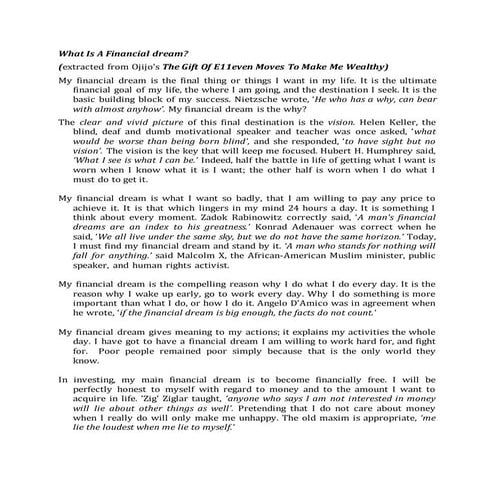 What Is A Financial dream?

(extracted from Ojijo's The Gift Of E11even Moves To Make Me Wealthy)

My financial dream is the final thing or things I want in my life. It is the ultimate financial goal of my life, the where I am going, and the destination I seek. It is the basic building block of my success. Nietzsche wrote, 'He who has a why, can bear with almost anyhow'. My financial dream is the why?

The clear and vivid picture of this final destination is the vision. Helen Keller, the blind, deaf and dumb motivational speaker and teacher was once asked, 'what would be worse than being born blind', and she responded, 'to have sight but no vision'. The vision is the key that will keep me focused. Hubert H. Humphrey said, 'What I see is what I can be.' Indeed, half the battle in life of getting what I want is worn when I know what it is I want; the other half is worn when I do what I must do to get it.

My financial dream is what I want so badly, that I am willing to pay any price to achieve it. It is that which lingers in my mind 24 hours a day. It is something I think about every moment. Zadok Rabinowitz correctly said, 'A man's financial dreams are an index to his greatness.' Konrad Adenauer was correct when he said, 'We all live under the same sky, but we do not have the same horizon.' Today, I must find my financial dream and stand by it. 'A man who stands for nothing will fall for anything.' said Malcolm X, the African-American Muslim minister, public speaker, and human rights activist.

My financial dream is the compelling reason why I do what I do every day. It is the reason why I wake up early, go to work every day. Why I do something is more important than what I do, or how I do it. Angelo D'Amico was in agreement when he wrote, 'if the financial dream is big enough, the facts do not count.'

My financial dream gives meaning to my actions; it explains my activities the whole day. I have got to have a financial dream I am willing to work hard for, and fight for. Poor people remained poor simply because that is the only world they know.

In investing, my main financial dream is to become financially free. I will be perfectly honest to myself with regard to money and to the amount I want to acquire in life. 'Zig' Ziglar taught, 'anyone who says I am not interested in money will lie about other things as well'. Pretending that I do not care about money when I really do will only make me unhappy. The old maxim is appropriate, 'me lie the loudest when me lie to myself.'